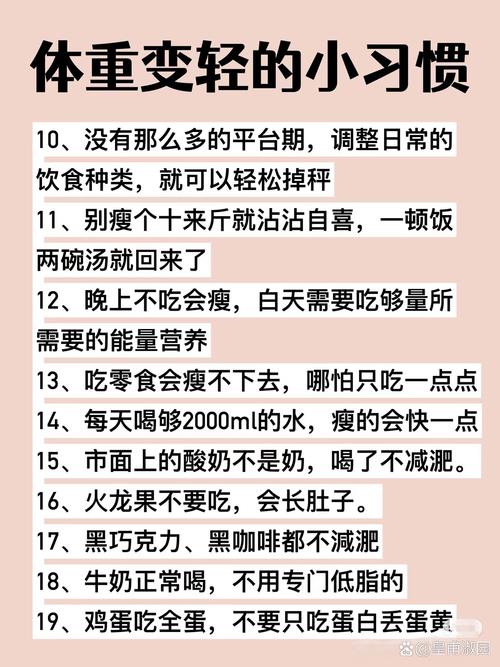 体重变轻的小习惯

10、没有那么多的平台期，调整日常的饮食种类，就可以轻松掉秤

11、别瘦个十来斤就沾沾自喜，一顿饭两碗汤就回来了

12、晚上不吃会瘦，白天需要吃够量所需要的能量营养

13、吃零食会瘦不下去，哪怕只吃一点点

14、每天喝够2000ml的水，瘦的会快一点

15、市面上的酸奶不是奶，喝了不减肥。

16、火龙果不要吃，会长肚子。

17、黑巧克力、黑咖啡都不减肥

18、牛奶正常喝，不用专门低脂的

19、鸡蛋吃全蛋，不要只吃蛋白丢蛋黄

@皇甫淑园